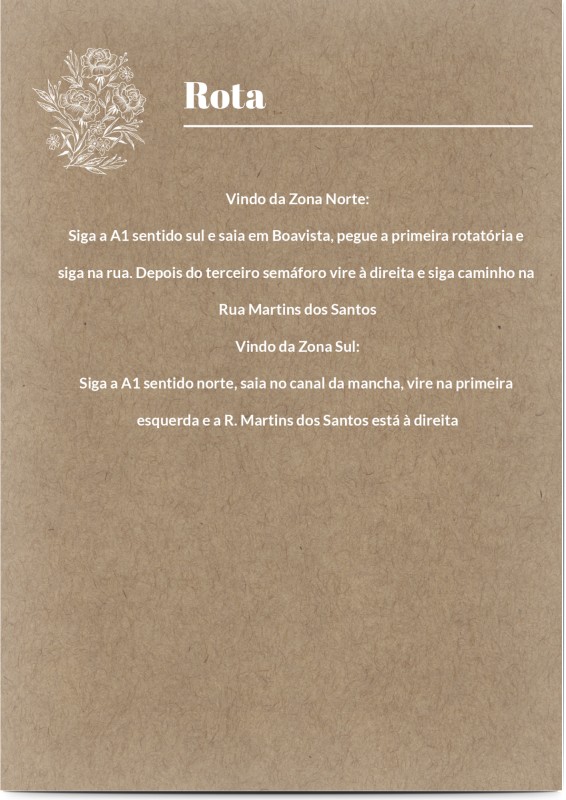 Rota

Vindo da Zona Norte:

Siga a A1 sentido sul e saia em Boavista, pegue a primeira rotatória e siga na rua. Depois do terceiro semáforo vire à direita e siga caminho na Rua Martins dos Santos

Vindo da Zona Sul:

Siga a A1 sentido norte, saia no canal da mancha, vire na primeira esquerda e a R. Martins dos Santos está à direita